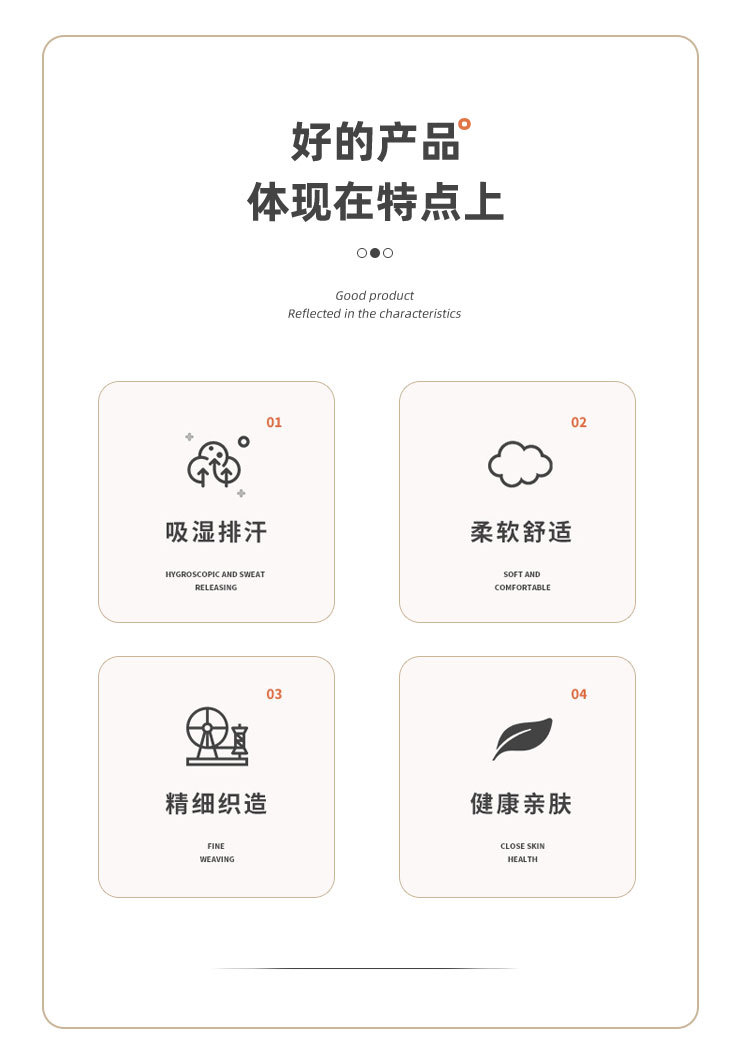 好的产品
体现在特点上

Good product
Reflected in the characteristics

01
吸湿排汗
HYGROSCOPIC AND SWEAT RELEASING

02
柔软舒适
SOFT AND COMFORTABLE

03
精细织造
FINE WEAVING

04
健康亲肤
CLOSE SKIN HEALTH